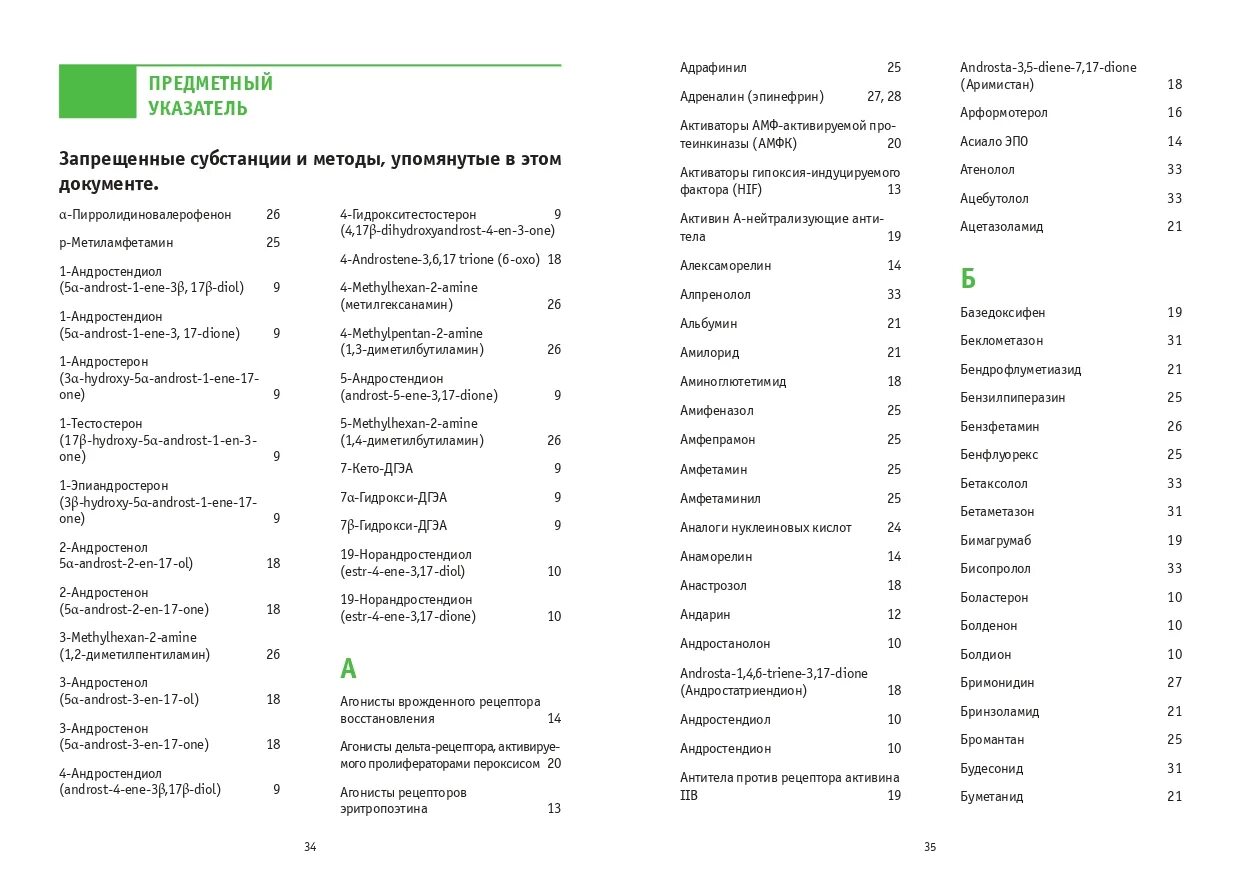 ПРЕДМЕТНЫЙ УКАЗАТЕЛЬ

Запрещенные субстанции и методы, упомянутые в этом документе.

α-Пирролидиновалерофенон 26

p-Метиламфетамин 25

1-Андростендиол (5α-androst-1-ene-3β, 17β-diol) 9

1-Андростендион (5α-androst-1-ene-3, 17-dione) 9

1-Андростерон (3α-hydroxy-5α-androst-1-ene-17-one) 9

1-Тестостерон (17β-hydroxy-5α-androst-1-en-3-one) 9

1-Эпиандростерон (3β-hydroxy-5α-androst-1-ene-17-one) 9

2-Андростенол 5α-androst-2-en-17-ol) 18

2-Андростенон (5α-androst-2-en-17-one) 18

3-Methylhexan-2-amine (1,2-диметилпентиламин) 26

3-Андростенол (5α-androst-3-en-17-ol) 18

3-Андростенон (5α-androst-3-en-17-one) 18

4-Андростендиол (androst-4-ene-3β,17β-diol) 9

4-Гидрокситестостерон (4,17β-dihydroxyandrost-4-en-3-one) 9

4-Androstene-3,6,17 trione (6-oxo) 18

4-Methylhexan-2-amine (метилгексанамин) 26

4-Methylpentan-2-amine (1,3-диметилбутиламин) 26

5-Андростендион (androst-5-ene-3,17-dione) 9

5-Methylhexan-2-amine (1,4-диметилбутиламин) 26

7-Кето-ДГЭА 9

7α-Гидрокси-ДГЭА 9

7β-Гидрокси-ДГЭА 9

19-Норандростендиол (estr-4-ene-3,17-diol) 10

19-Норандростендион (estr-4-ene-3,17-dione) 10

А

Агонисты врожденного рецептора восстановления 14

Агонисты дельта-рецептора, активируемого пролифераторами пероксисом 20

Агонисты рецепторов эритропоэтина 13

34

Адрафинил 25

Адреналин (эпинефрин) 27, 28

Активаторы АМФ-активируемой протеинкиназы (АМФК) 20

Активаторы гипоксия-индуцируемого фактора (HIF) 13

Активин А-нейтрализующие антитела 19

Алексаморелин 14

Алпренолол 33

Альбумин 21

Амилорид 21

Аминоглютетимид 18

Амифеназол 25

Амфепрамон 25

Амфетамин 25

Амфетаминил 25

Аналоги нуклеиновых кислот 24

Анаморелин 14

Анастрозол 18

Андарин 12

Андростанолон 10

Androsta-1,4,6-triene-3,17-dione (Андростатриендион) 18

Андростендиол 10

Андростендион 10

Антитела против рецептора активина IIB 19

Androsta-3,5-diene-7,17-dione (Аримистан) 18

Арформотерол 16

Асиало ЭПО 14

Атенолол 33

Ацебутолол 33

Ацетазоламид 21

Б

Базедоксифен 19

Беклометазон 31

Бендрофлуметиазид 21

Бензилпиперазин 25

Бензфетамин 26

Бенфлуорекс 25

Бетаксолол 33

Бетаметазон 31

Бимагрумаб 19

Бисопролол 33

Боластерон 10

Болденон 10

Болдион 10

Бримонидин 27

Бринзоламид 21

Бромантан 25

Будесонид 31

Буметанид 21

35